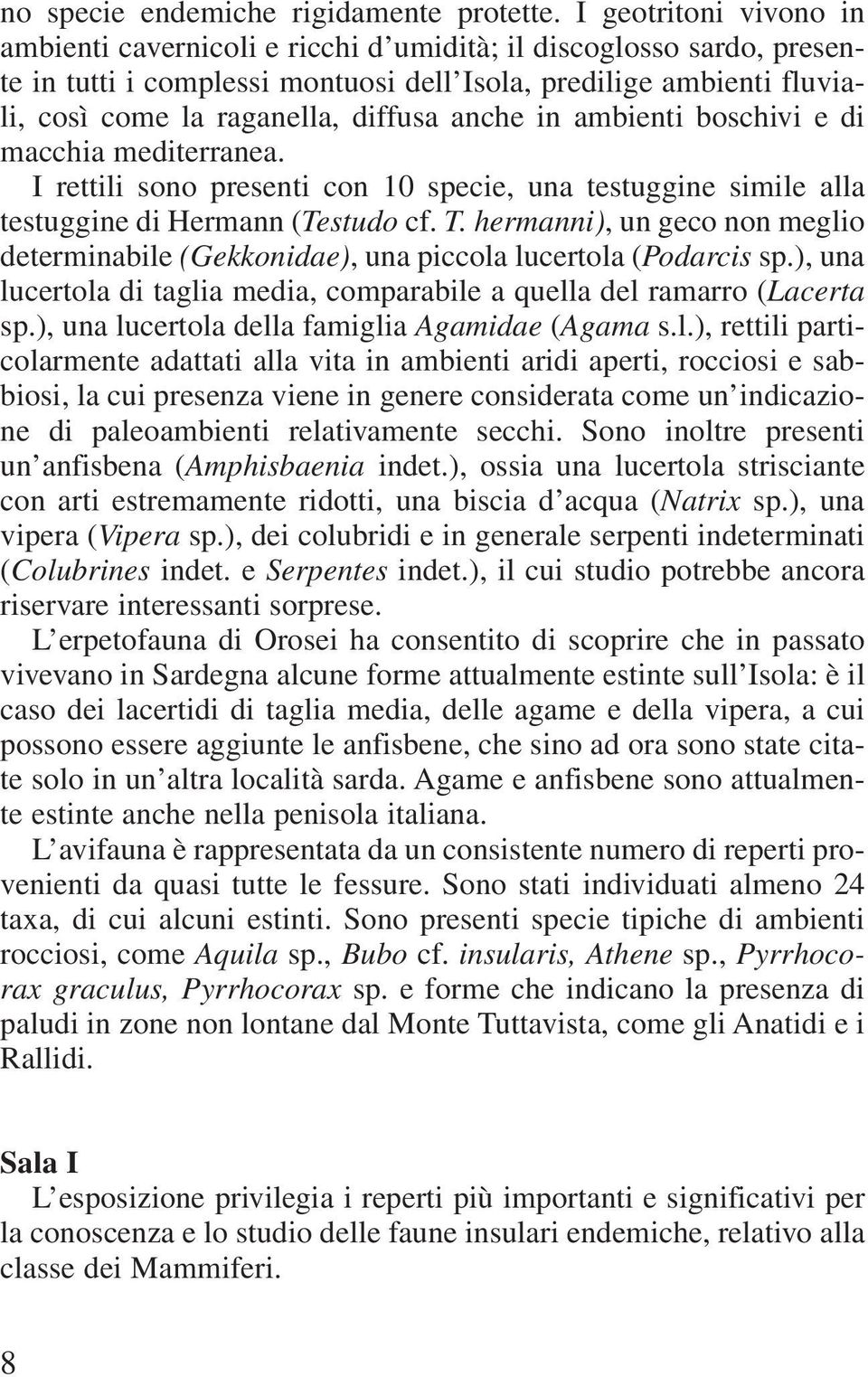 no specie endemiche rigidamente protette. I geotritoni vivono in ambienti cavernicoli e ricchi d'umidità; il discoglosso sardo, presente in tutti i complessi montuosi dell'Isola, predilige ambienti fluviali, così come la raganella, diffusa anche in ambienti boschivi e di macchia mediterranea.

I rettili sono presenti con 10 specie, una testuggine simile alla testuggine di Hermann (Testudo cf. T. hermanni), un geco non meglio determinabile (Gekkonidae), una piccola lucertola (Podarcis sp.), una lucertola di taglia media, comparabile a quella del ramarro (Lacerta sp.), una lucertola della famiglia Agamidae (Agama s.l.), rettili particolarmente adattati alla vita in ambienti aridi aperti, rocciosi e sabbiosi, la cui presenza viene in genere considerata come un'indicazione di paleoambienti relativamente secchi. Sono inoltre presenti un'anfisbena (Amphisbaenia indet.), ossia una lucertola strisciante con arti estremamente ridotti, una biscia d'acqua (Natrix sp.), una vipera (Vipera sp.), dei colubridi e in generale serpenti indeterminati (Colubrines indet. e Serpentes indet.), il cui studio potrebbe ancora riservare interessanti sorprese.

L'erpetofauna di Orosei ha consentito di scoprire che in passato vivevano in Sardegna alcune forme attualmente estinte sull'Isola: è il caso dei lacertidi di taglia media, delle agame e della vipera, a cui possono essere aggiunte le anfisbene, che sino ad ora sono state citate solo in un'altra località sarda. Agame e anfisbene sono attualmente estinte anche nella penisola italiana.

L'avifauna è rappresentata da un consistente numero di reperti provenienti da quasi tutte le fessure. Sono stati individuati almeno 24 taxa, di cui alcuni estinti. Sono presenti specie tipiche di ambienti rocciosi, come Aquila sp., Bubo cf. insularis, Athene sp., Pyrrhocorax graculus, Pyrrhocorax sp. e forme che indicano la presenza di paludi in zone non lontane dal Monte Tuttavista, come gli Anatidi e i Rallidi.

Sala I

L'esposizione privilegia i reperti più importanti e significativi per la conoscenza e lo studio delle faune insulari endemiche, relativo alla classe dei Mammiferi.

8